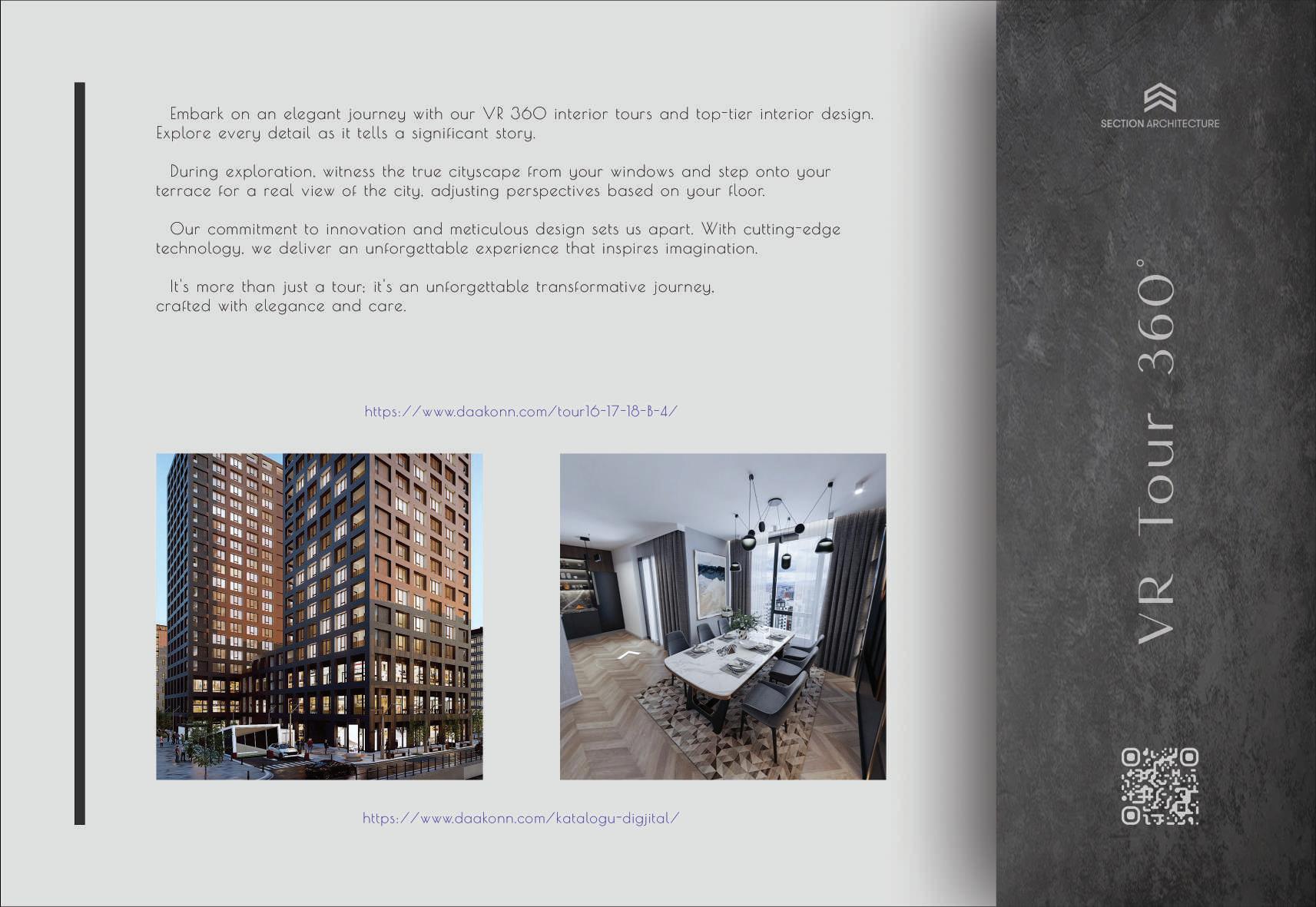 Embark on an elegant journey with our VR 360 interior tours and top-tier interior design. Explore every detail as it tells a significant story.

During exploration, witness the true cityscape from your windows and step onto your terrace for a real view of the city, adjusting perspectives based on your floor.

Our commitment to innovation and meticulous design sets us apart. With cutting-edge technology, we deliver an unforgettable experience that inspires imagination.

It's more than just a tour; it's an unforgettable transformative journey, crafted with elegance and care.

https://www.daakonn.com/tour16-17-18-B-4/

https://www.daakonn.com/katalogu-digjital/

SECTION ARCHITECTURE

VR Tour 360°